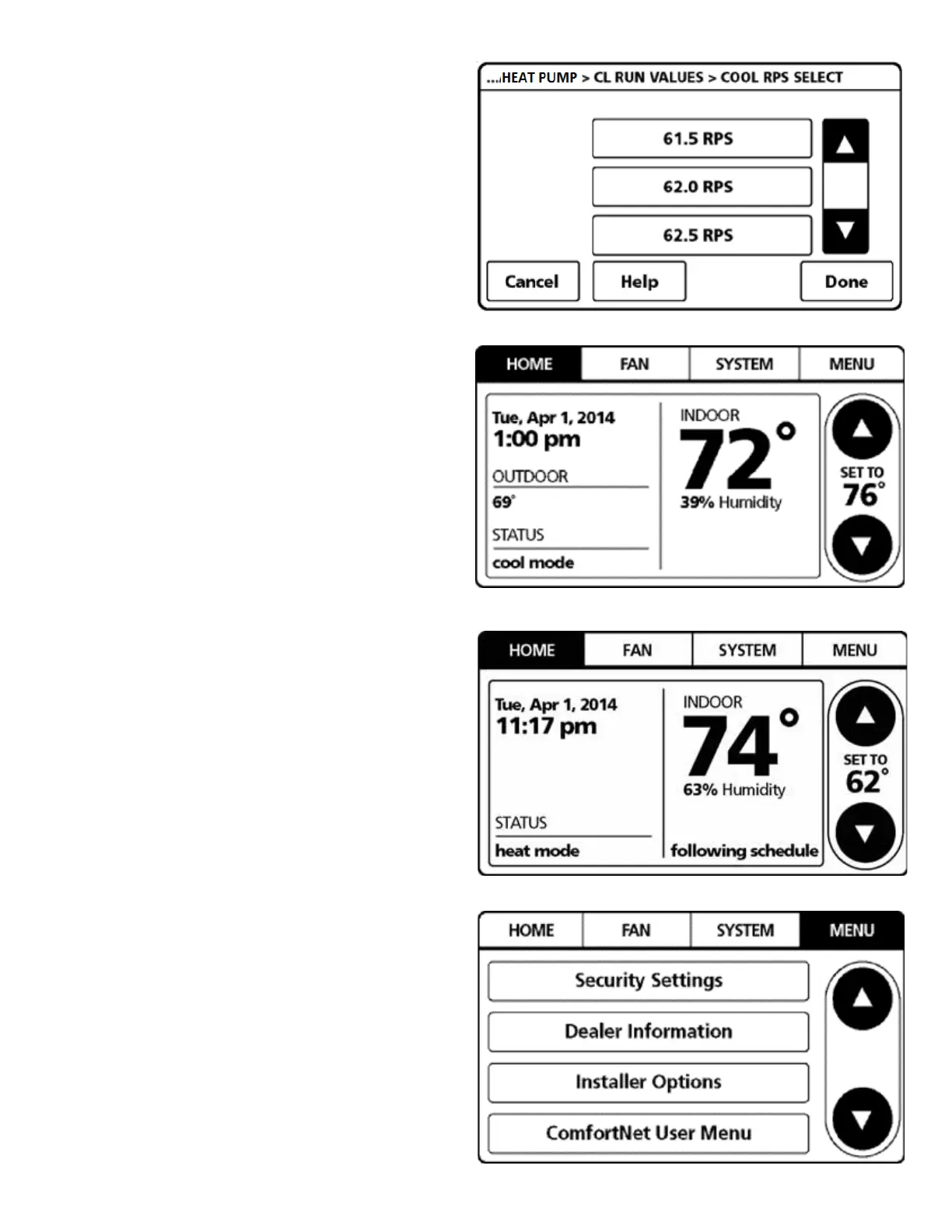 ....HEAT PUMP > CL RUN VALUES > COOL RPS SELECT

61.5 RPS

62.0 RPS

62.5 RPS

Cancel Help Done

HOME FAN SYSTEM MENU

Tue, Apr 1, 2014
1:00 pm

OUTDOOR
69°

STATUS
cool mode

INDOOR
72°
39% Humidity

SET TO
76°

HOME FAN SYSTEM MENU

Tue, Apr 1, 2014
11:17 pm

STATUS
heat mode

INDOOR
74°
63% Humidity

following schedule

SET TO
62°

HOME FAN SYSTEM MENU

Security Settings

Dealer Information

Installer Options

ComfortNet User Menu